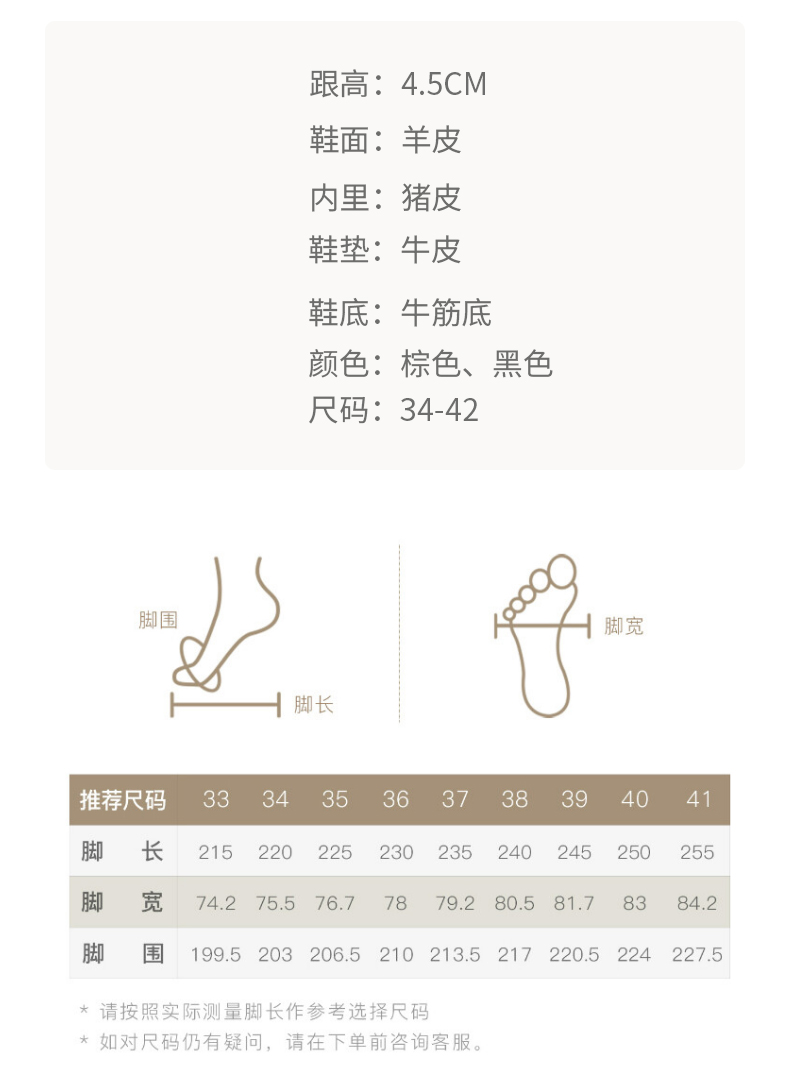 跟高：4.5CM
鞋面：羊皮
内里：猪皮
鞋垫：牛皮
鞋底：牛筋底
颜色：棕色、黑色
尺码：34-42

脚围
脚长

脚宽

| 推荐尺码 | 33 | 34 | 35 | 36 | 37 | 38 | 39 | 40 | 41 |
|---|---|---|---|---|---|---|---|---|---|
| 脚 长 | 215 | 220 | 225 | 230 | 235 | 240 | 245 | 250 | 255 |
| 脚 宽 | 74.2 | 75.5 | 76.7 | 78 | 79.2 | 80.5 | 81.7 | 83 | 84.2 |
| 脚 围 | 199.5 | 203 | 206.5 | 210 | 213.5 | 217 | 220.5 | 224 | 227.5 |

* 请按照实际测量脚长作参考选择尺码
* 如对尺码仍有疑问，请在下单前咨询客服。